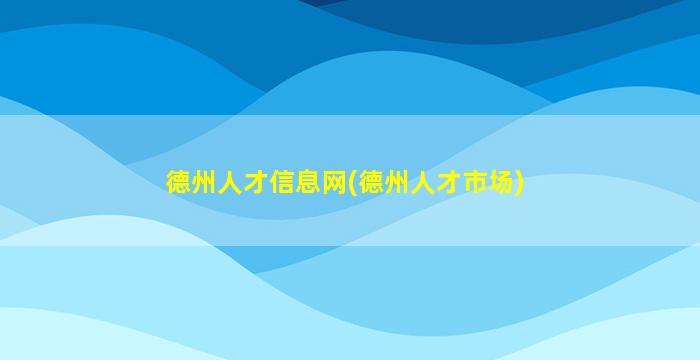 德州人才信息网(德州人才市场)